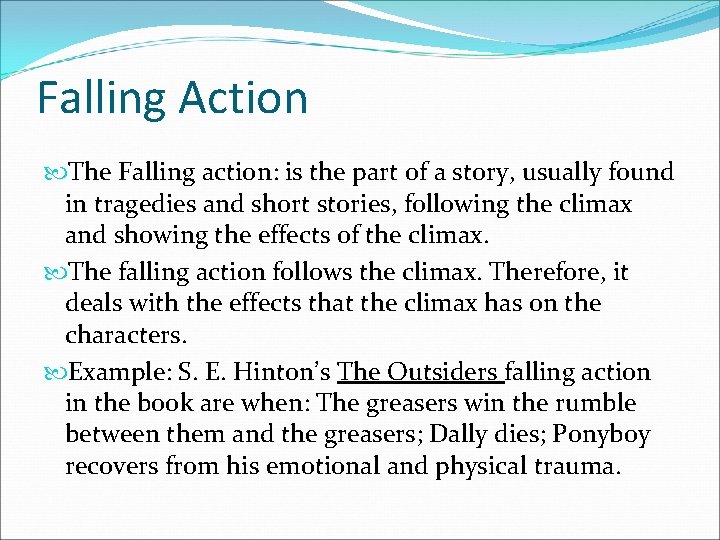 Falling Action

The Falling action: is the part of a story, usually found in tragedies and short stories, following the climax and showing the effects of the climax.

The falling action follows the climax. Therefore, it deals with the effects that the climax has on the characters.

Example: S. E. Hinton's The Outsiders falling action in the book are when: The greasers win the rumble between them and the greasers; Dally dies; Ponyboy recovers from his emotional and physical trauma.